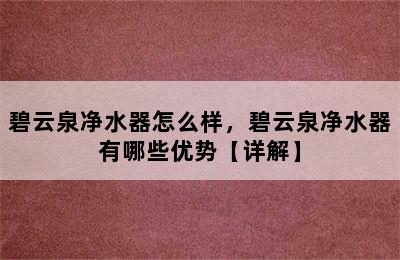 碧云泉净水器怎么样，碧云泉净水器有哪些优势【详解】